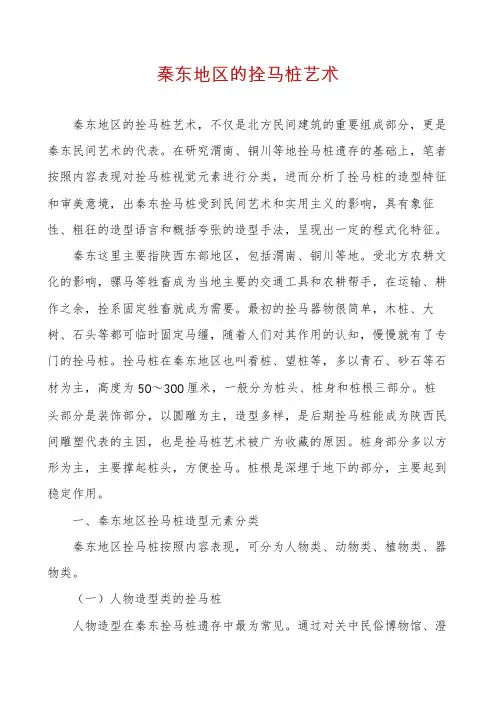 秦东地区的拴马桩艺术

秦东地区的拴马桩艺术，不仅是北方民间建筑的重要组成部分，更是秦东民间艺术的代表。在研究渭南、铜川等地拴马桩遗存的基础上，笔者按照内容表现对拴马桩视觉元素进行分类，进而分析了拴马桩的造型特征和审美意境，出秦东拴马桩受到民间艺术和实用主义的影响，具有象征性、粗狂的造型语言和概括夸张的造型手法，呈现出一定的程式化特征。

秦东这里主要指陕西东部地区，包括渭南、铜川等地。受北方农耕文化的影响，骡马等牲畜成为当地主要的交通工具和农耕帮手，在运输、耕作之余，拴系固定牲畜就成为需要。最初的拴马器物很简单，木桩、大树、石头等都可临时固定马缰，随着人们对其作用的认知，慢慢就有了专门的拴马桩。拴马桩在秦东地区也叫看桩、望桩等，多以青石、砂石等石材为主，高度为50～300厘米，一般分为桩头、桩身和桩根三部分。桩头部分是装饰部分，以圆雕为主，造型多样，是后期拴马桩能成为陕西民间雕塑代表的主因，也是拴马桩艺术被广为收藏的原因。桩身部分多以方形为主，主要撑起桩头，方便拴马。桩根是深埋于地下的部分，主要起到稳定作用。

一、秦东地区拴马桩造型元素分类

秦东地区拴马桩按照内容表现，可分为人物类、动物类、植物类、器物类。

（一）人物造型类的拴马桩

人物造型在秦东拴马桩遗存中最为常见。通过对关中民俗博物馆、澄